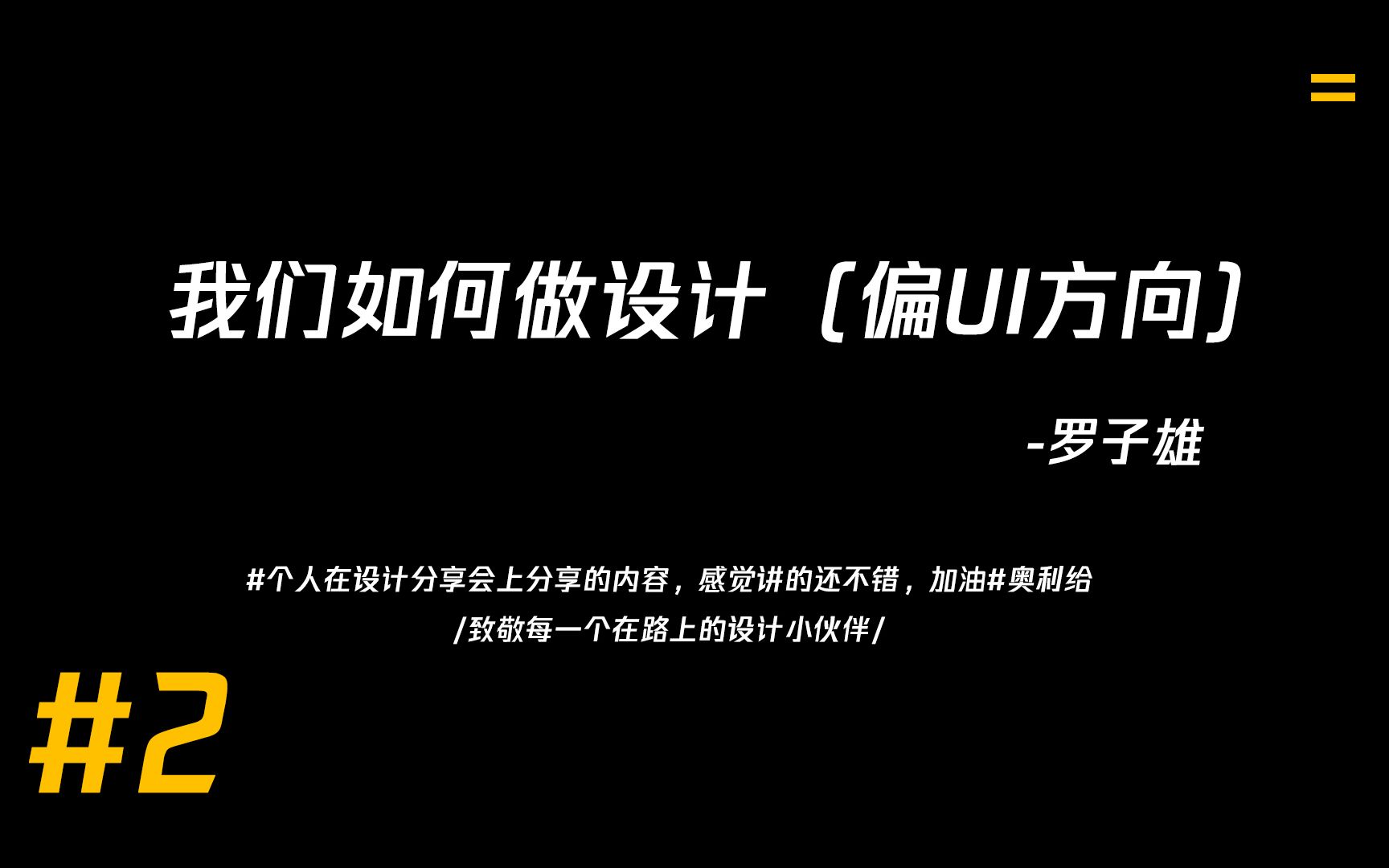 我们如何做设计（偏UI方向）

-罗子雄

#个人在设计分享会上分享的内容，感觉讲的还不错，加油#奥利给
/致敬每一个在路上的设计小伙伴/

#2